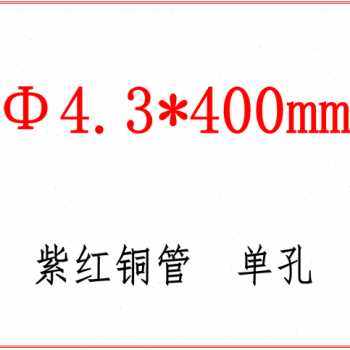 Φ4.3*400mm

紫红铜管　单孔